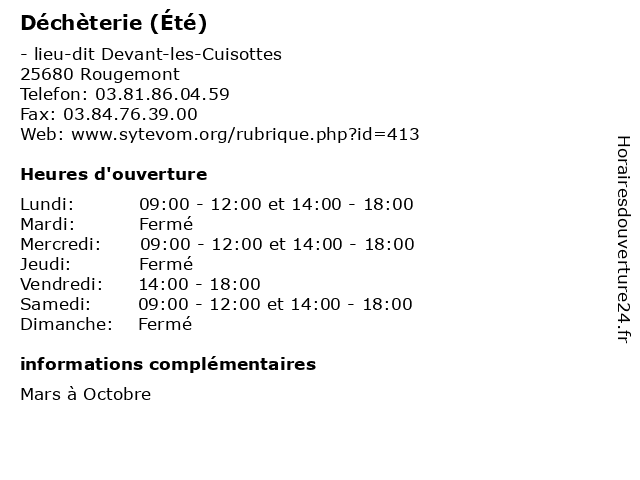 Déchèterie (Été)

- lieu-dit Devant-les-Cuisottes
25680 Rougemont
Telefon: 03.81.86.04.59
Fax: 03.84.76.39.00
Web: www.sytevom.org/rubrique.php?id=413

Heures d'ouverture

Lundi: 09:00 - 12:00 et 14:00 - 18:00
Mardi: Fermé
Mercredi: 09:00 - 12:00 et 14:00 - 18:00
Jeudi: Fermé
Vendredi: 14:00 - 18:00
Samedi: 09:00 - 12:00 et 14:00 - 18:00
Dimanche: Fermé

informations complémentaires

Mars à Octobre

Horairesdouverture24.fr